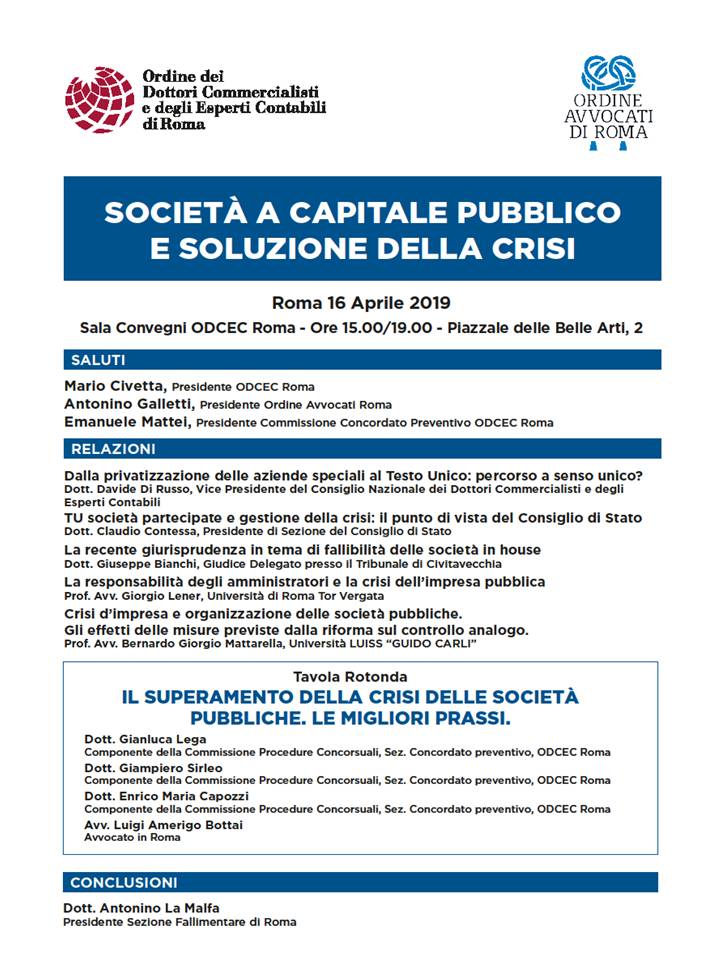 Ordine dei Dottori Commercialisti e degli Esperti Contabili di Roma

ORDINE AVVOCATI DI ROMA

SOCIETÀ A CAPITALE PUBBLICO E SOLUZIONE DELLA CRISI

Roma 16 Aprile 2019

Sala Convegni ODCEC Roma - Ore 15.00/19.00 - Piazzale delle Belle Arti, 2

SALUTI

Mario Civetta, Presidente ODCEC Roma

Antonino Galletti, Presidente Ordine Avvocati Roma

Emanuele Mattei, Presidente Commissione Concordato Preventivo ODCEC Roma

RELAZIONI

Dalla privatizzazione delle aziende speciali al Testo Unico: percorso a senso unico?
Dott. Davide Di Russo, Vice Presidente del Consiglio Nazionale dei Dottori Commercialisti e degli Esperti Contabili

TU società partecipate e gestione della crisi: il punto di vista del Consiglio di Stato
Dott. Claudio Contessa, Presidente di Sezione del Consiglio di Stato

La recente giurisprudenza in tema di fallibilità delle società in house
Dott. Giuseppe Bianchi, Giudice Delegato presso il Tribunale di Civitavecchia

La responsabilità degli amministratori e la crisi dell'impresa pubblica
Prof. Avv. Giorgio Lener, Università di Roma Tor Vergata

Crisi d'impresa e organizzazione delle società pubbliche.
Gli effetti delle misure previste dalla riforma sul controllo analogo.
Prof. Avv. Bernardo Giorgio Mattarella, Università LUISS "GUIDO CARLI"

Tavola Rotonda

IL SUPERAMENTO DELLA CRISI DELLE SOCIETÀ PUBBLICHE. LE MIGLIORI PRASSI.

Dott. Gianluca Lega
Componente della Commissione Procedure Concorsuali, Sez. Concordato preventivo, ODCEC Roma

Dott. Giampiero Sirleo
Componente della Commissione Procedure Concorsuali, Sez. Concordato preventivo, ODCEC Roma

Dott. Enrico Maria Capozzi
Componente della Commissione Procedure Concorsuali, Sez. Concordato preventivo, ODCEC Roma

Avv. Luigi Amerigo Bottai
Avvocato in Roma

CONCLUSIONI

Dott. Antonino La Malfa
Presidente Sezione Fallimentare di Roma